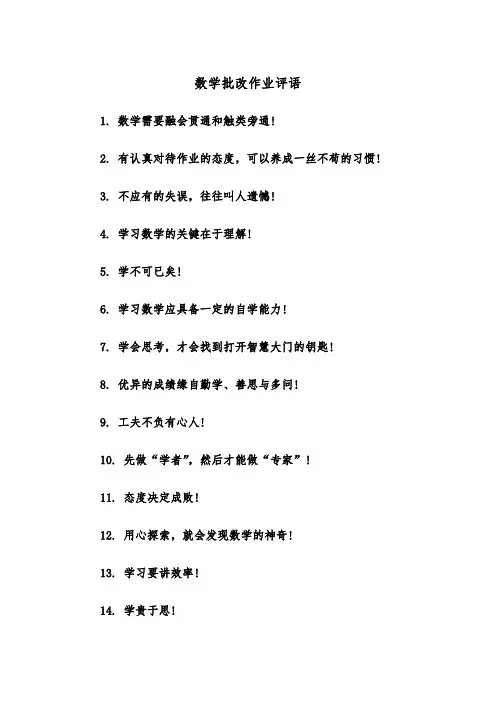 数学批改作业评语

1. 数学需要融会贯通和触类旁通！

2. 有认真对待作业的态度，可以养成一丝不苟的习惯！

3. 不应有的失误，往往叫人遗憾！

4. 学习数学的关键在于理解！

5. 学不可已矣！

6. 学习数学应具备一定的自学能力！

7. 学会思考，才会找到打开智慧大门的钥匙！

8. 优异的成绩缘自勤学、善思与多问！

9. 工夫不负有心人！

10. 先做“学者”，然后才能做“专家”！

11. 态度决定成败！

12. 用心探索，就会发现数学的神奇！

13. 学习要讲效率！

14. 学贵于思！